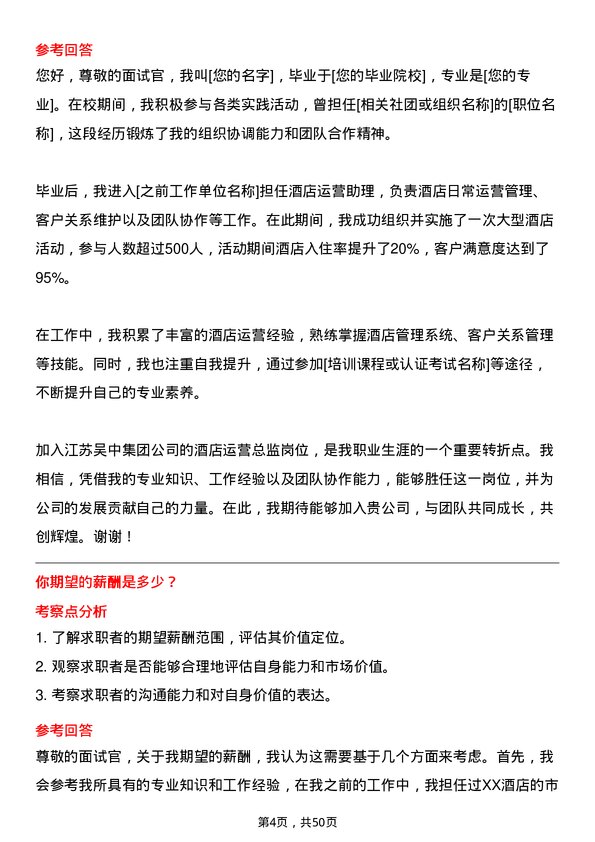 参考回答

您好，尊敬的面试官，我叫[您的名字]，毕业于[您的毕业院校]，专业是[您的专业]。在校期间，我积极参与各类实践活动，曾担任[相关社团或组织名称]的[职位名称]，这段经历锻炼了我的组织协调能力和团队合作精神。

毕业后，我进入[之前工作单位名称]担任酒店运营助理，负责酒店日常运营管理、客户关系维护以及团队协作等工作。在此期间，我成功组织并实施了一次大型酒店活动，参与人数超过500人，活动期间酒店入住率提升了20%，客户满意度达到了95%。

在工作中，我积累了丰富的酒店运营经验，熟练掌握酒店管理系统、客户关系管理等技能。同时，我也注重自我提升，通过参加[培训课程或认证考试名称]等途径，不断提升自己的专业素养。

加入江苏吴中集团公司的酒店运营总监岗位，是我职业生涯的一个重要转折点。我相信，凭借我的专业知识、工作经验以及团队协作能力，能够胜任这一岗位，并为公司的发展贡献自己的力量。在此，我期待能够加入贵公司，与团队共同成长，共创辉煌。谢谢！

你期望的薪酬是多少？

考察点分析

1. 了解求职者的期望薪酬范围，评估其价值定位。
2. 观察求职者是否能够合理地评估自身能力和市场价值。
3. 考察求职者的沟通能力和对自身价值的表达。

参考回答

尊敬的面试官，关于我期望的薪酬，我认为这需要基于几个方面来考虑。首先，我会参考我所具有的专业知识和工作经验，在我之前的工作中，我担任过XX酒店的市

第4页，共50页